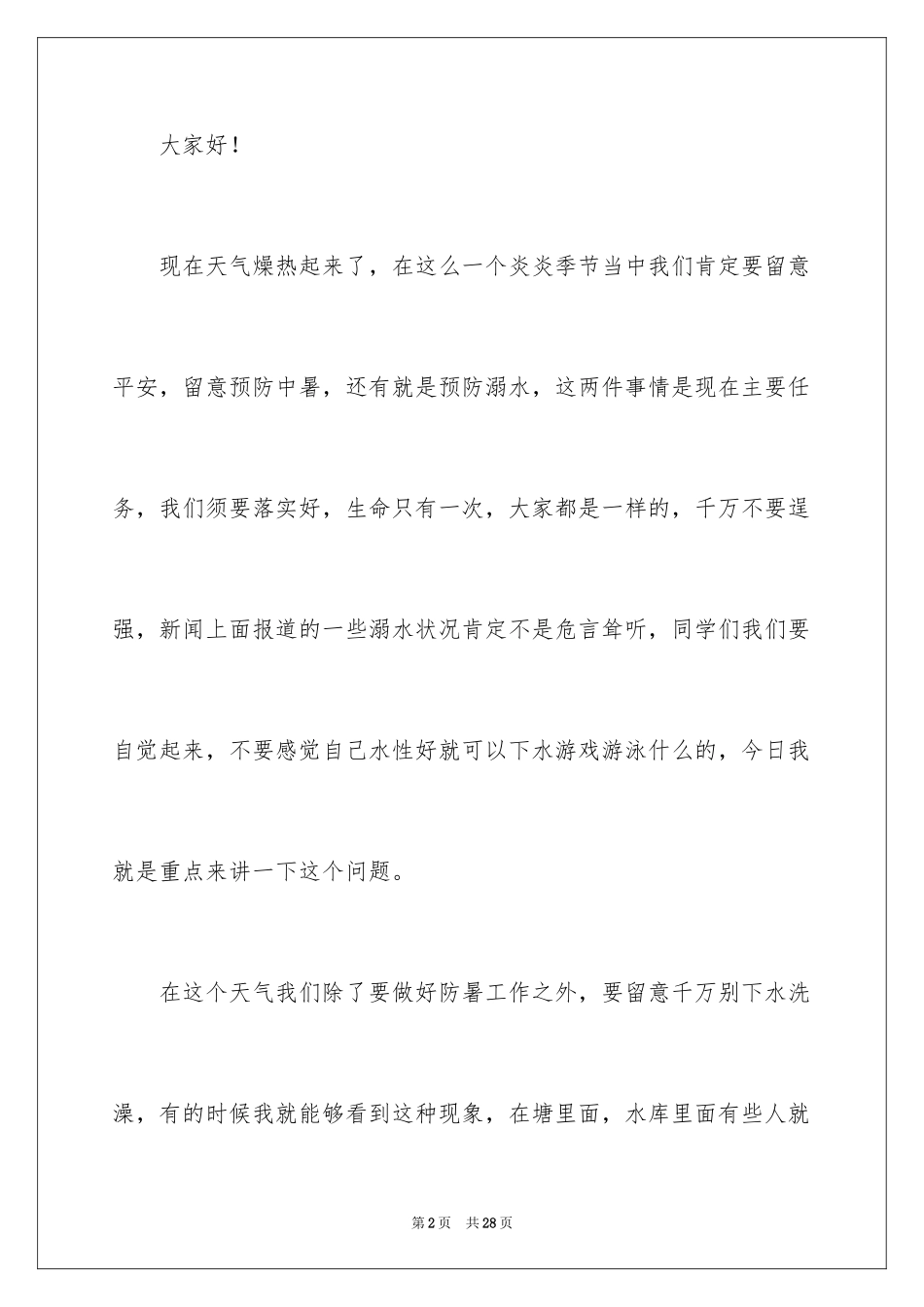 大家好！

现在天气燥热起来了，在这么一个炎炎季节当中我们肯定要留意平安，留意预防中暑，还有就是预防溺水，这两件事情是现在主要任务，我们须要落实好，生命只有一次，大家都是一样的，千万不要逞强，新闻上面报道的一些溺水状况肯定不是危言耸听，同学们我们要自觉起来，不要感觉自己水性好就可以下水游戏游泳什么的，今日我就是重点来讲一下这个问题。

在这个天气我们除了要做好防暑工作之外，要留意千万别下水洗澡，有的时候我就能够看到这种现象，在塘里面，水库里面有些人就

第2页 共28页